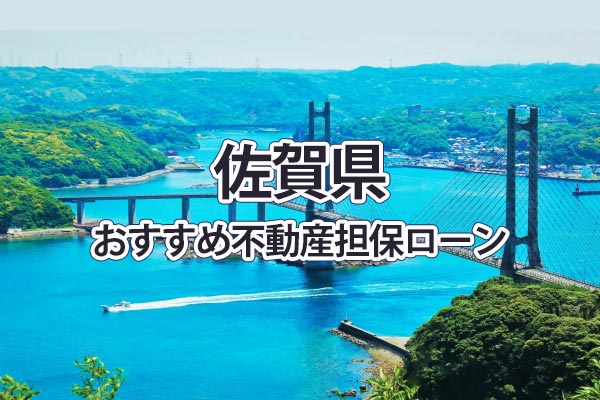 佐賀県
おすすめ不動産担保ローン